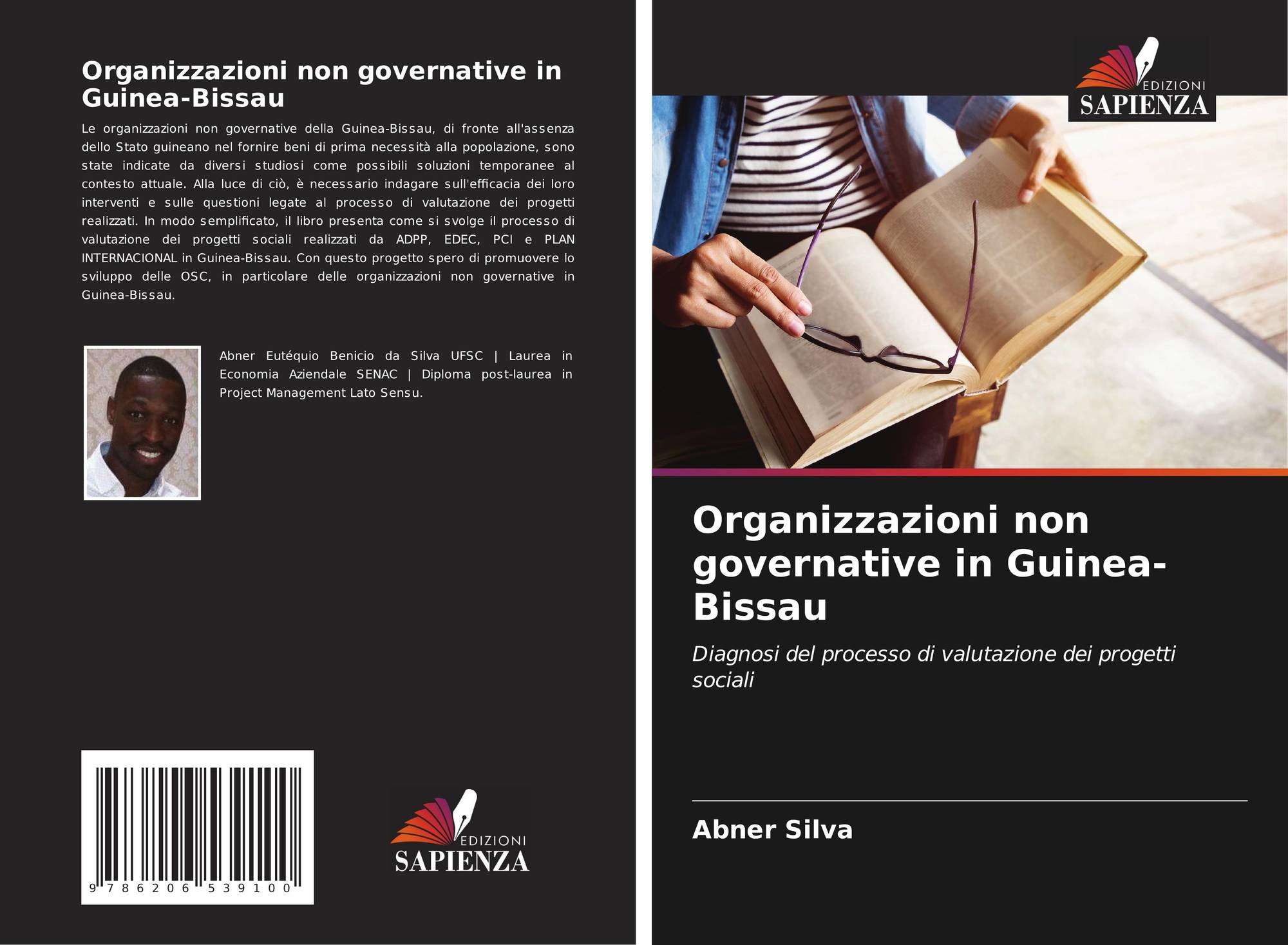 Organizzazioni non governative in Guinea-Bissau

Le organizzazioni non governative della Guinea-Bissau, di fronte all'assenza dello Stato guineano nel fornire beni di prima necessità alla popolazione, sono state indicate da diversi studiosi come possibili soluzioni temporanee al contesto attuale. Alla luce di ciò, è necessario indagare sull'efficacia dei loro interventi e sulle questioni legate al processo di valutazione dei progetti realizzati. In modo semplificato, il libro presenta come si svolge il processo di valutazione dei progetti sociali realizzati da ADPP, EDEC, PCI e PLAN INTERNACIONAL in Guinea-Bissau. Con questo progetto spero di promuovere lo sviluppo delle OSC, in particolare delle organizzazioni non governative in Guinea-Bissau.

Abner Eutéquio Benicio da Silva UFSC | Laurea in Economia Aziendale SENAC | Diploma post-laurea in Project Management Lato Sensu.

9 786206 539100

EDIZIONI
SAPIENZA

EDIZIONI
SAPIENZA

Organizzazioni non governative in Guinea-Bissau

Diagnosi del processo di valutazione dei progetti sociali

Abner Silva